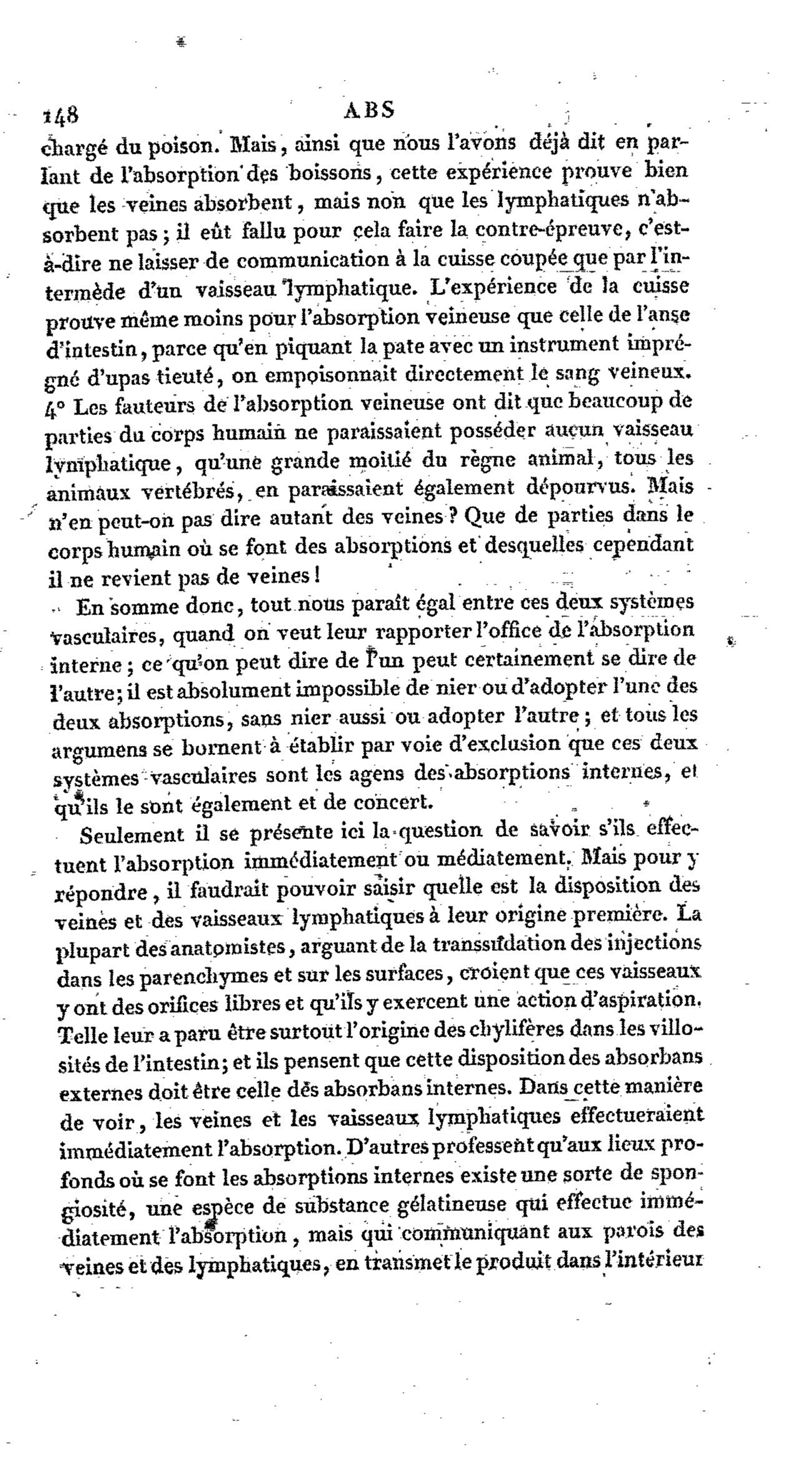 148 ABS

chargé du poison. Mais, ainsi que nous l'avons déjà dit en parlant de l'absorption des boissons, cette expérience prouve bien que les veines absorbent, mais non que les lymphatiques n'absorbent pas; il eût fallu pour cela faire la contre-épreuve, c'est-à-dire ne laisser de communication à la cuisse coupée que par l'intermède d'un vaisseau lymphatique. L'expérience de la cuisse prouve même moins pour l'absorption veineuse que celle de l'anse d'intestin, parce qu'en piquant la pate avec un instrument imprégné d'upas tieuté, on empoisonnait directement le sang veineux. 4° Les fauteurs de l'absorption veineuse ont dit que beaucoup de parties du corps humain ne paraissaient posséder aucun vaisseau lymphatique, qu'une grande moitié du règne animal, tous les animaux vertébrés, en paraissaient également dépourvus. Mais n'en peut-on pas dire autant des veines? Que de parties dans le corps humain où se font des absorptions et desquelles cependant il ne revient pas de veines!

En somme donc, tout nous paraît égal entre ces deux systèmes vasculaires, quand on veut leur rapporter l'office de l'absorption interne; ce qu'on peut dire de l'un peut certainement se dire de l'autre; il est absolument impossible de nier ou d'adopter l'une des deux absorptions, sans nier aussi ou adopter l'autre; et tous les argumens se bornent à établir par voie d'exclusion que ces deux systèmes vasculaires sont les agens des absorptions internes, et qu'ils le sont également et de concert.

Seulement il se présente ici la question de savoir s'ils effectuent l'absorption immédiatement ou médiatement. Mais pour y répondre, il faudrait pouvoir saisir quelle est la disposition des veines et des vaisseaux lymphatiques à leur origine première. La plupart des anatomistes, arguant de la transsudation des injections dans les parenchymes et sur les surfaces, croient que ces vaisseaux y ont des orifices libres et qu'ils y exercent une action d'aspiration. Telle leur a paru être surtout l'origine des chylifères dans les villosités de l'intestin; et ils pensent que cette disposition des absorbans externes doit être celle des absorbans internes. Dans cette manière de voir, les veines et les vaisseaux lymphatiques effectueraient immédiatement l'absorption. D'autres professent qu'aux lieux profonds où se font les absorptions internes existe une sorte de spongiosité, une espèce de substance gélatineuse qui effectue immédiatement l'absorption, mais qui communiquant aux parois des veines et des lymphatiques, en transmet le produit dans l'intérieur